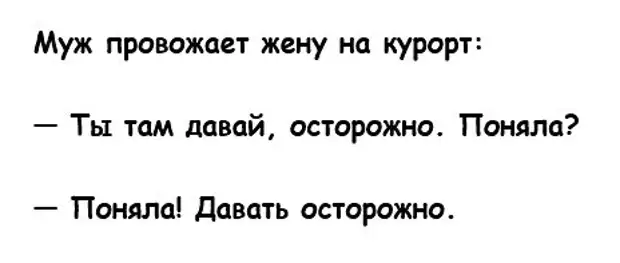 Муж провожает жену на курорт:

— Ты там давай, осторожно. Поняла?

— Поняла! Давать осторожно.